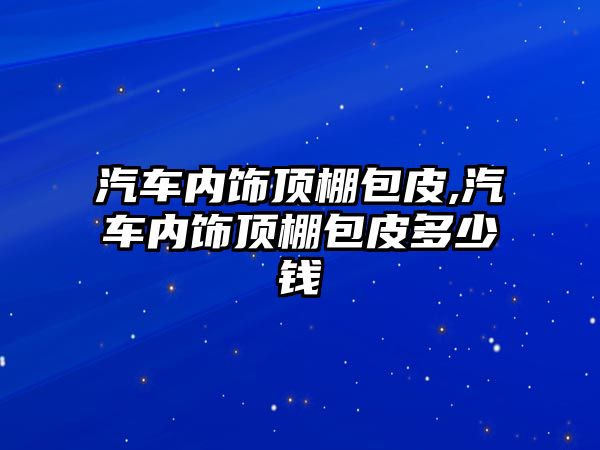 汽车内饰顶棚包皮,汽车内饰顶棚包皮多少钱